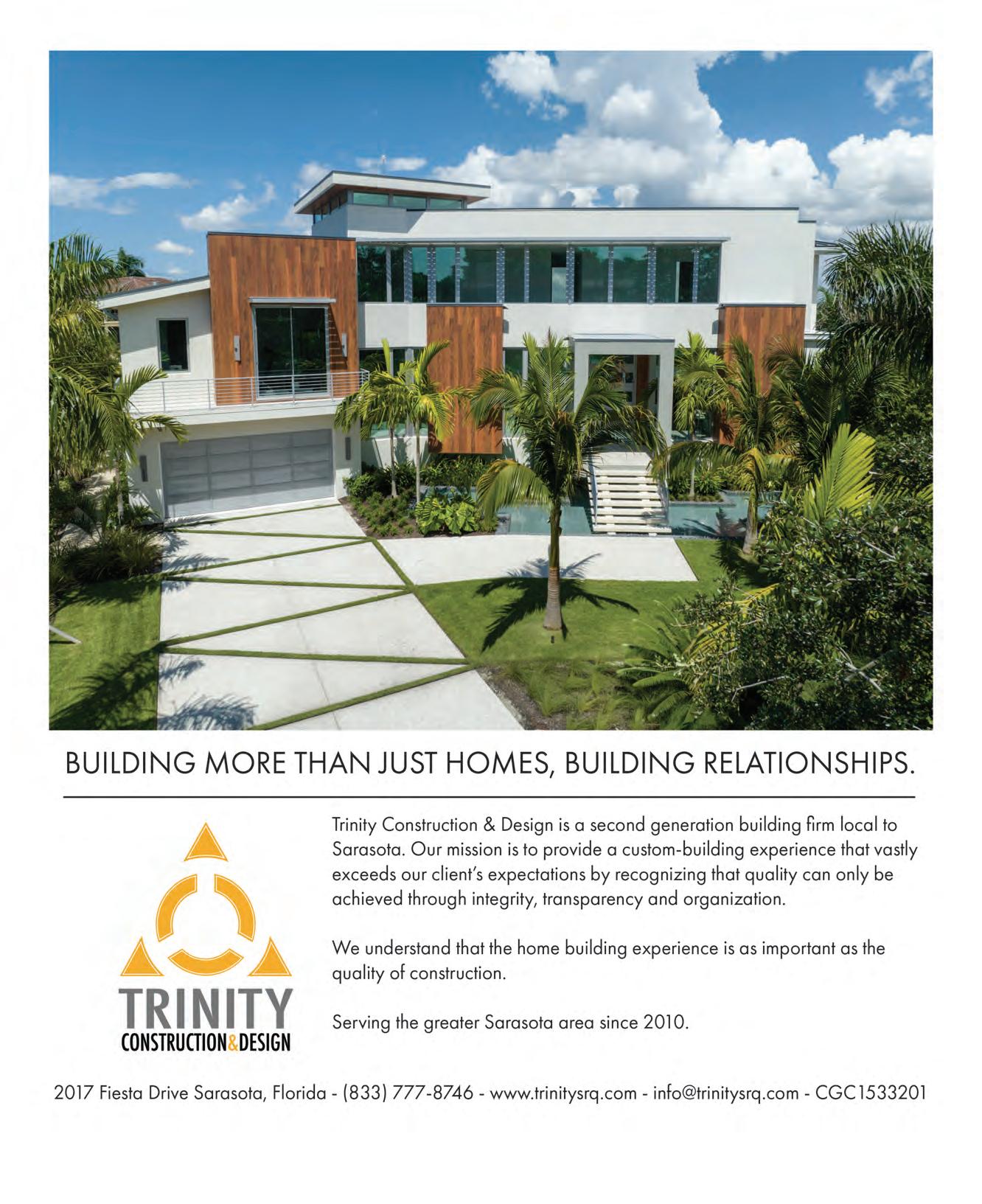 BUILDING MORE THAN JUST HOMES, BUILDING RELATIONSHIPS.

TRINITY
CONSTRUCTION&DESIGN

Trinity Construction & Design is a second generation building firm local to Sarasota. Our mission is to provide a custom-building experience that vastly exceeds our client's expectations by recognizing that quality can only be achieved through integrity, transparency and organization.

We understand that the home building experience is as important as the quality of construction.

Serving the greater Sarasota area since 2010.

2017 Fiesta Drive Sarasota, Florida - (833) 777-8746 - www.trinitysrq.com - info@trinitysrq.com - CGC1533201